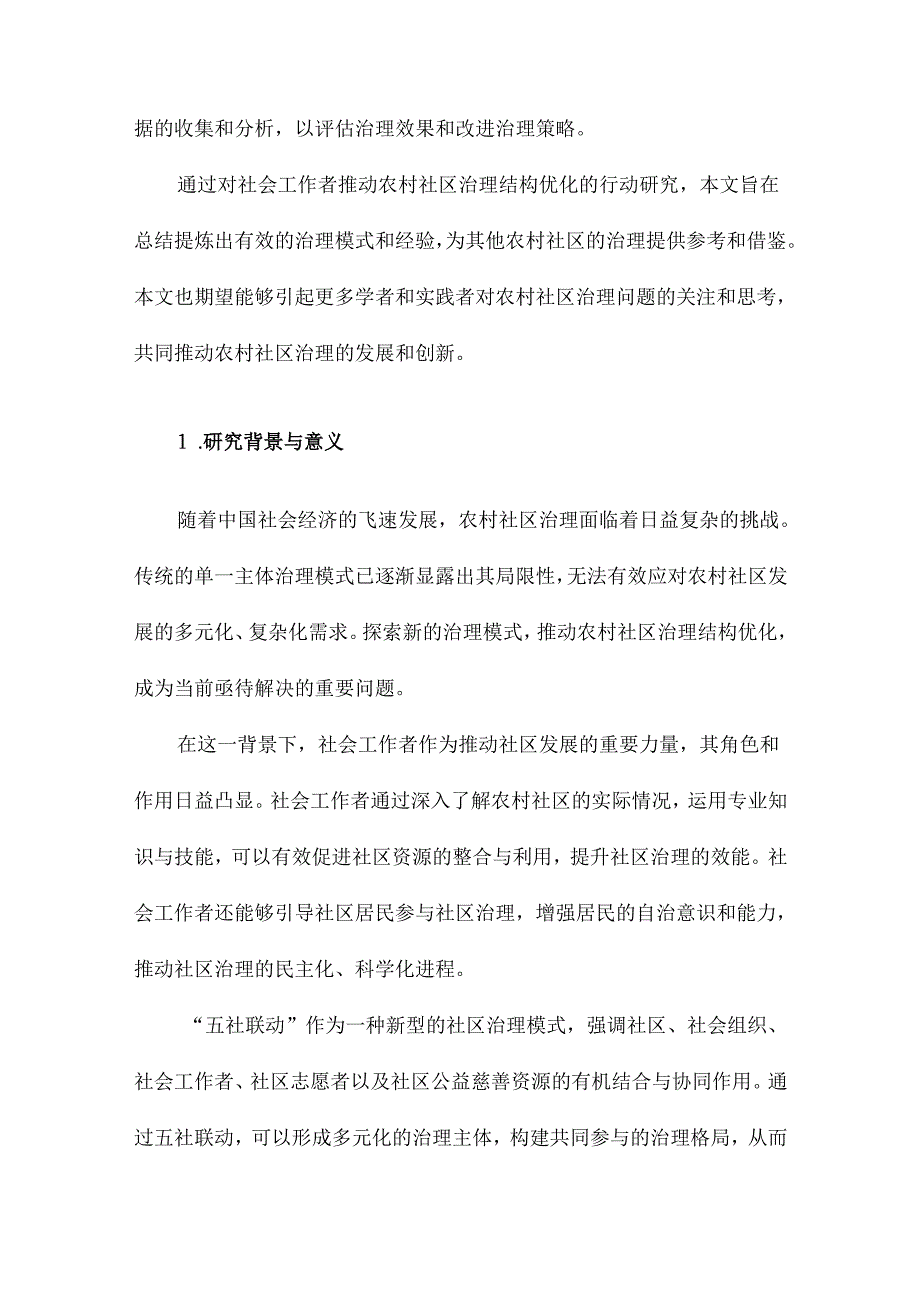 据的收集和分析，以评估治理效果和改进治理策略。

通过对社会工作者推动农村社区治理结构优化的行动研究，本文旨在总结提炼出有效的治理模式和经验，为其他农村社区的治理提供参考和借鉴。本文也期望能够引起更多学者和实践者对农村社区治理问题的关注和思考，共同推动农村社区治理的发展和创新。

1 .研究背景与意义

随着中国社会经济的飞速发展，农村社区治理面临着日益复杂的挑战。传统的单一主体治理模式已逐渐显露出其局限性，无法有效应对农村社区发展的多元化、复杂化需求。探索新的治理模式，推动农村社区治理结构优化，成为当前亟待解决的重要问题。

在这一背景下，社会工作者作为推动社区发展的重要力量，其角色和作用日益凸显。社会工作者通过深入了解农村社区的实际情况，运用专业知识与技能，可以有效促进社区资源的整合与利用，提升社区治理的效能。社会工作者还能够引导社区居民参与社区治理，增强居民的自治意识和能力，推动社区治理的民主化、科学化进程。

“五社联动”作为一种新型的社区治理模式，强调社区、社会组织、社会工作者、社区志愿者以及社区公益慈善资源的有机结合与协同作用。通过五社联动，可以形成多元化的治理主体，构建共同参与的治理格局，从而